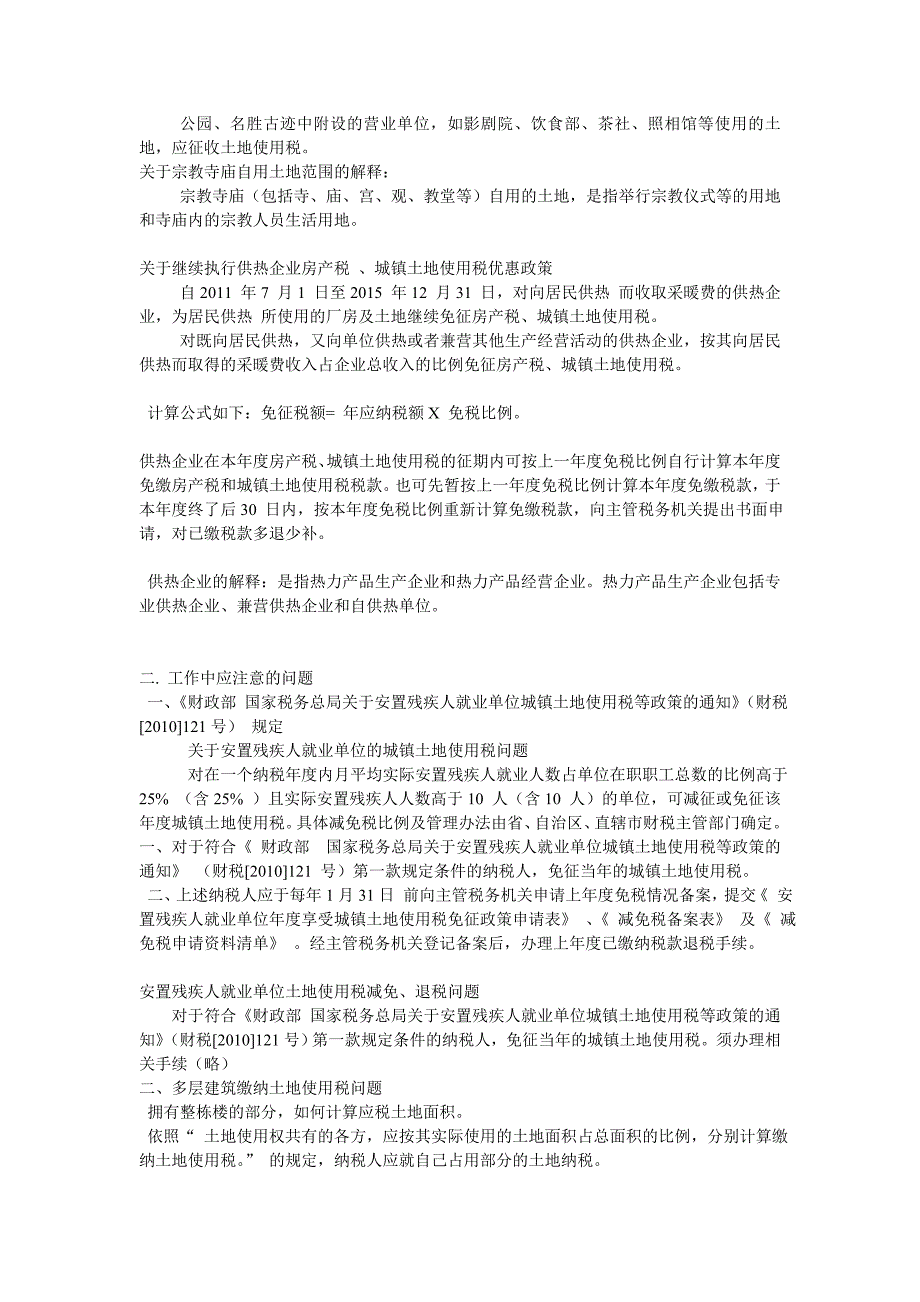 公园、名胜古迹中附设的营业单位，如影剧院、饮食部、茶社、照相馆等使用的土地，应征收土地使用税。
关于宗教寺庙自用土地范围的解释：
宗教寺庙（包括寺、庙、宫、观、教堂等）自用的土地，是指举行宗教仪式等的用地和寺庙内的宗教人员生活用地。

关于继续执行供热企业房产税 、城镇土地使用税优惠政策
自 2011 年 7 月 1 日至 2015 年 12 月 31 日，对向居民供热 而收取采暖费的供热企业，为居民供热 所使用的厂房及土地继续免征房产税、城镇土地使用税。
对既向居民供热，又向单位供热或者兼营其他生产经营活动的供热企业，按其向居民供热而取得的采暖费收入占企业总收入的比例免征房产税、城镇土地使用税。

计算公式如下：免征税额= 年应纳税额 X 免税比例。

供热企业在本年度房产税、城镇土地使用税的征期内可按上一年度免税比例自行计算本年度免缴房产税和城镇土地使用税税款。也可先暂按上一年度免税比例计算本年度免缴税款，于本年度终了后 30 日内，按本年度免税比例重新计算免缴税款，向主管税务机关提出书面申请，对已缴税款多退少补。

供热企业的解释：是指热力产品生产企业和热力产品经营企业。热力产品生产企业包括专业供热企业、兼营供热企业和自供热单位。

二. 工作中应注意的问题
一、《财政部 国家税务总局关于安置残疾人就业单位城镇土地使用税等政策的通知》(财税[2010]121 号） 规定
关于安置残疾人就业单位的城镇土地使用税问题
对在一个纳税年度内月平均实际安置残疾人就业人数占单位在职职工总数的比例高于 25% （含 25% ）且实际安置残疾人人数高于 10 人（含 10 人）的单位，可减征或免征该年度城镇土地使用税。具体减免税比例及管理办法由省、自治区、直辖市财税主管部门确定。
一、对于符合《 财政部 国家税务总局关于安置残疾人就业单位城镇土地使用税等政策的通知》 （财税[2010]121 号）第一款规定条件的纳税人，免征当年的城镇土地使用税。
二、上述纳税人应于每年 1 月 31 日 前向主管税务机关申请上年度免税情况备案，提交《 安置残疾人就业单位年度享受城镇土地使用税免征政策申请表》 、《 减免税备案表》 及《 减免税申请资料清单》 。经主管税务机关登记备案后，办理上年度已缴纳税款退税手续。

安置残疾人就业单位土地使用税减免、退税问题
对于符合《财政部 国家税务总局关于安置残疾人就业单位城镇土地使用税等政策的通知》(财税[2010]121 号）第一款规定条件的纳税人，免征当年的城镇土地使用税。须办理相关手续（略）
二、多层建筑缴纳土地使用税问题
拥有整栋楼的部分，如何计算应税土地面积。
依照“ 土地使用权共有的各方，应按其实际使用的土地面积占总面积的比例，分别计算缴纳土地使用税。” 的规定，纳税人应就自己占用部分的土地纳税。